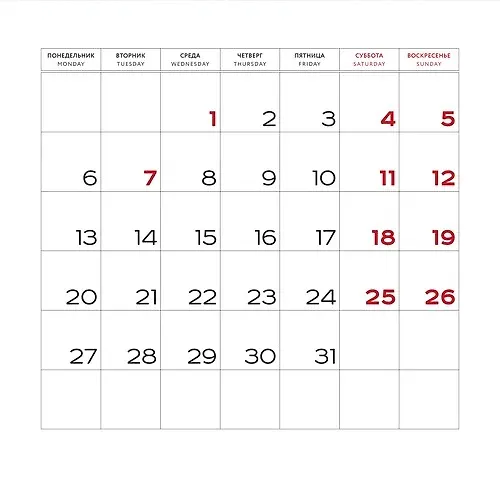 | ПОНЕДЕЛЬНИК MONDAY | ВТОРНИК TUESDAY | СРЕДА WEDNESDAY | ЧЕТВЕРГ THURSDAY | ПЯТНИЦА FRIDAY | СУББОТА SATURDAY | ВОСКРЕСЕНЬЕ SUNDAY |
|---|---|---|---|---|---|---|
| | | 1 | 2 | 3 | 4 | 5 |
| 6 | 7 | 8 | 9 | 10 | 11 | 12 |
| 13 | 14 | 15 | 16 | 17 | 18 | 19 |
| 20 | 21 | 22 | 23 | 24 | 25 | 26 |
| 27 | 28 | 29 | 30 | 31 | | |
| | | | | | | |